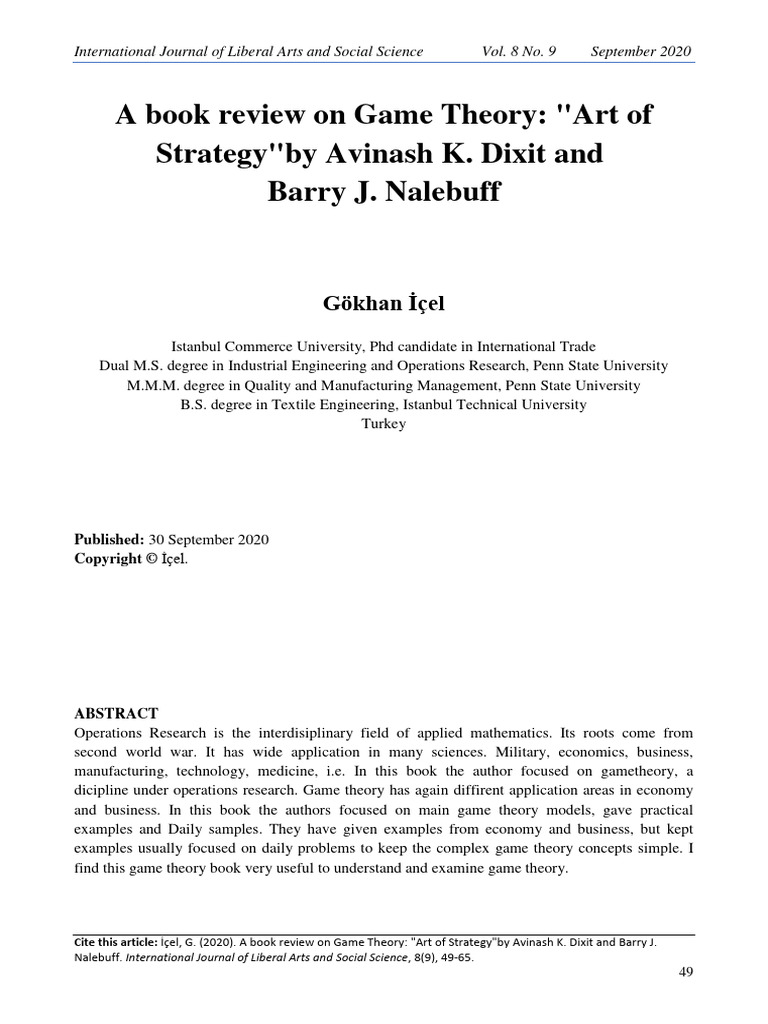 International Journal of Liberal Arts and Social Science Vol. 8 No. 9 September 2020

A book review on Game Theory: "Art of Strategy"by Avinash K. Dixit and Barry J. Nalebuff

Gökhan İçel

Istanbul Commerce University, Phd candidate in International Trade
Dual M.S. degree in Industrial Engineering and Operations Research, Penn State University
M.M.M. degree in Quality and Manufacturing Management, Penn State University
B.S. degree in Textile Engineering, Istanbul Technical University
Turkey

Published: 30 September 2020
Copyright © İçel.

ABSTRACT
Operations Research is the interdisiplinary field of applied mathematics. Its roots come from second world war. It has wide application in many sciences. Military, economics, business, manufacturing, technology, medicine, i.e. In this book the author focused on gametheory, a dicipline under operations research. Game theory has again diffirent application areas in economy and business. In this book the authors focused on main game theory models, gave practical examples and Daily samples. They have given examples from economy and business, but kept examples usually focused on daily problems to keep the complex game theory concepts simple. I find this game theory book very useful to understand and examine game theory.

Cite this article: İçel, G. (2020). A book review on Game Theory: "Art of Strategy"by Avinash K. Dixit and Barry J. Nalebuff. International Journal of Liberal Arts and Social Science, 8(9), 49-65.

49